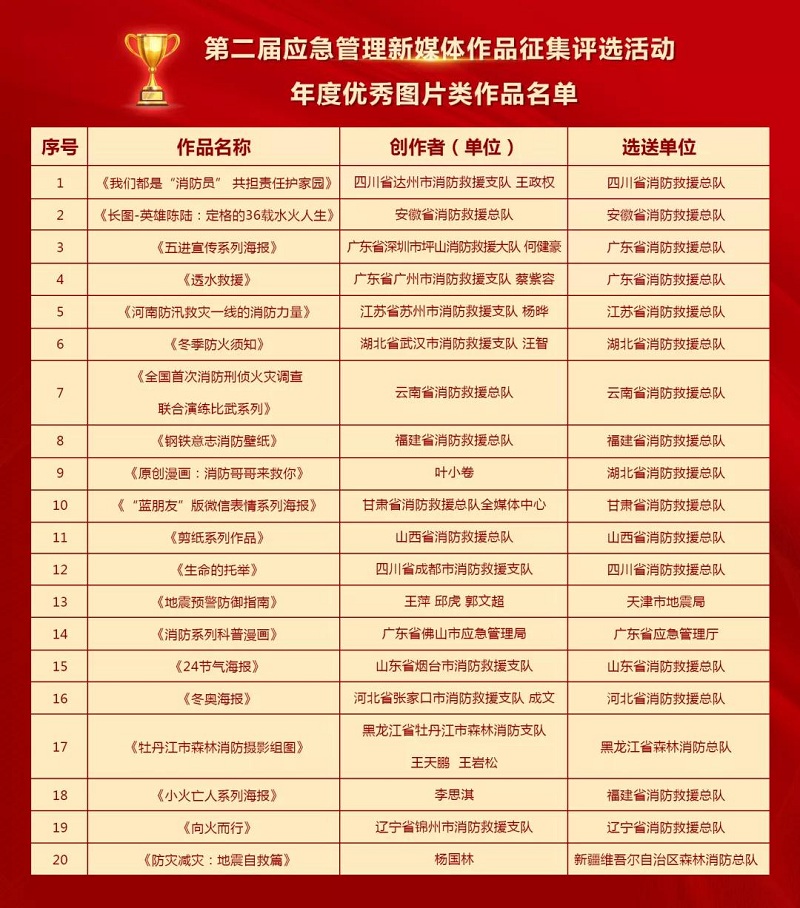 第二届应急管理新媒体作品征集评选活动
年度优秀图片类作品名单

| 序号 | 作品名称 | 创作者（单位） | 选送单位 |
|---|---|---|---|
| 1 | 《我们都是“消防员” 共担责任护家园》 | 四川省达州市消防救援支队 王政权 | 四川省消防救援总队 |
| 2 | 《长图-英雄陈陆：定格的36载水火人生》 | 安徽省消防救援总队 | 安徽省消防救援总队 |
| 3 | 《五进宣传系列海报》 | 广东省深圳市坪山消防救援大队 何健豪 | 广东省消防救援总队 |
| 4 | 《透水救援》 | 广东省广州市消防救援支队 蔡紫容 | 广东省消防救援总队 |
| 5 | 《河南防汛救灾一线的消防力量》 | 江苏省苏州市消防救援支队 杨晔 | 江苏省消防救援总队 |
| 6 | 《冬季防火须知》 | 湖北省武汉市消防救援支队 汪智 | 湖北省消防救援总队 |
| 7 | 《全国首次消防刑侦火灾调查联合演练比武系列》 | 云南省消防救援总队 | 云南省消防救援总队 |
| 8 | 《钢铁意志消防壁纸》 | 福建省消防救援总队 | 福建省消防救援总队 |
| 9 | 《原创漫画：消防哥哥来救你》 | 叶小卷 | 湖北省消防救援总队 |
| 10 | 《“蓝朋友”版微信表情系列海报》 | 甘肃省消防救援总队全媒体中心 | 甘肃省消防救援总队 |
| 11 | 《剪纸系列作品》 | 山西省消防救援总队 | 山西省消防救援总队 |
| 12 | 《生命的托举》 | 四川省成都市消防救援支队 | 四川省消防救援总队 |
| 13 | 《地震预警防御指南》 | 王萍 邱虎 郭文超 | 天津市地震局 |
| 14 | 《消防系列科普漫画》 | 广东省佛山市应急管理局 | 广东省应急管理厅 |
| 15 | 《24节气海报》 | 山东省烟台市消防救援支队 | 山东省消防救援总队 |
| 16 | 《冬奥海报》 | 河北省张家口市消防救援支队 成文 | 河北省消防救援总队 |
| 17 | 《牡丹江市森林消防摄影组图》 | 黑龙江省牡丹江市森林消防支队 王天鹏 王岩松 | 黑龙江省森林消防总队 |
| 18 | 《小火亡人系列海报》 | 李思淇 | 福建省消防救援总队 |
| 19 | 《向火而行》 | 辽宁省锦州市消防救援支队 | 辽宁省消防救援总队 |
| 20 | 《防灾减灾：地震自救篇》 | 杨国林 | 新疆维吾尔自治区森林消防总队 |